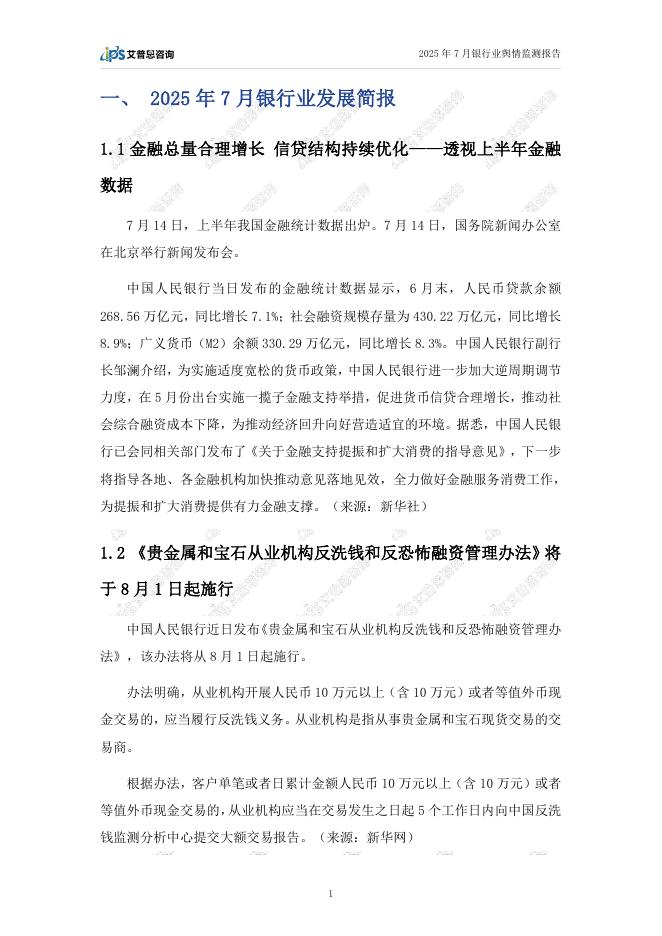 ips 艾普思咨询

2025 年 7 月银行业舆情监测报告

一、 2025 年 7 月银行业发展简报

1.1 金融总量合理增长 信贷结构持续优化——透视上半年金融数据

7 月 14 日，上半年我国金融统计数据出炉。7 月 14 日，国务院新闻办公室在北京举行新闻发布会。

中国人民银行当日发布的金融统计数据显示，6 月末，人民币贷款余额 268.56 万亿元，同比增长 7.1%；社会融资规模存量为 430.22 万亿元，同比增长 8.9%；广义货币（M2）余额 330.29 万亿元，同比增长 8.3%。中国人民银行副行长邹澜介绍，为实施适度宽松的货币政策，中国人民银行进一步加大逆周期调节力度，在 5 月份出台实施一揽子金融支持举措，促进货币信贷合理增长，推动社会综合融资成本下降，为推动经济回升向好营造适宜的环境。据悉，中国人民银行已会同相关部门发布了《关于金融支持提振和扩大消费的指导意见》，下一步将指导各地、各金融机构加快推动意见落地见效，全力做好金融服务消费工作，为提振和扩大消费提供有力金融支撑。（来源：新华社）

1.2 《贵金属和宝石从业机构反洗钱和反恐怖融资管理办法》将于 8 月 1 日起施行

中国人民银行近日发布《贵金属和宝石从业机构反洗钱和反恐怖融资管理办法》，该办法将从 8 月 1 日起施行。

办法明确，从业机构开展人民币 10 万元以上（含 10 万元）或者等值外币现金交易的，应当履行反洗钱义务。从业机构是指从事贵金属和宝石现货交易的交易商。

根据办法，客户单笔或者日累计金额人民币 10 万元以上（含 10 万元）或者等值外币现金交易的，从业机构应当在交易发生之日起 5 个工作日内向中国反洗钱监测分析中心提交大额交易报告。（来源：新华网）

1